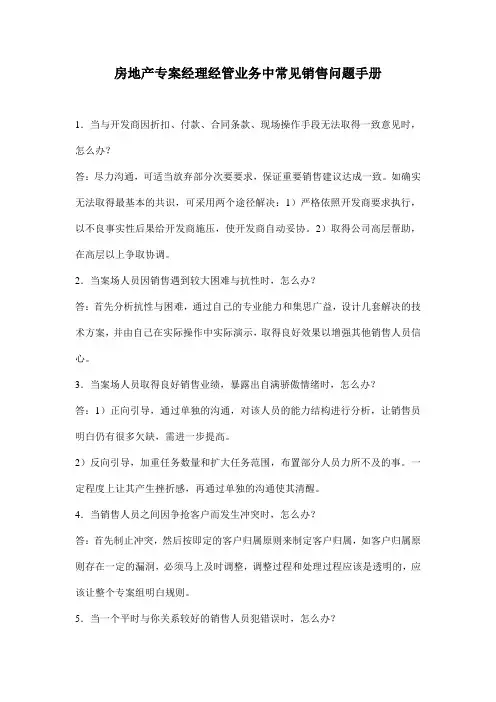 房地产专案经理经管业务中常见销售问题手册

1. 当与开发商因折扣、付款、合同条款、现场操作手段无法取得一致意见时，怎么办？

答：尽力沟通，可适当放弃部分次要要求，保证重要销售建议达成一致。如确实无法取得最基本的共识，可采用两个途径解决：1）严格依照开发商要求执行，以不良事实性后果给开发商施压，使开发商自动妥协。2）取得公司高层帮助，在高层以上争取协调。

2. 当案场人员因销售遇到较大困难与抗性时，怎么办？

答：首先分析抗性与困难，通过自己的专业能力和集思广益，设计几套解决的技术方案，并由自己在实际操作中实际演示，取得良好效果以增强其他销售人员信心。

3. 当案场人员取得良好销售业绩，暴露出自满骄傲情绪时，怎么办？

答：1）正向引导，通过单独的沟通，对该人员的能力结构进行分析，让销售员明白仍有很多欠缺，需进一步提高。

2）反向引导，加重任务数量和扩大任务范围，布置部分人员力所不及的事。一定程度上让其产生挫折感，再通过单独的沟通使其清醒。

4. 当销售人员之间因争抢客户而发生冲突时，怎么办？

答：首先制止冲突，然后按即定的客户归属原则来制定客户归属，如客户归属原则存在一定的漏洞，必须马上及时调整，调整过程和处理过程应该是透明的，应该让整个专案组明白规则。

5. 当一个平时与你关系较好的销售人员犯错误时，怎么办？